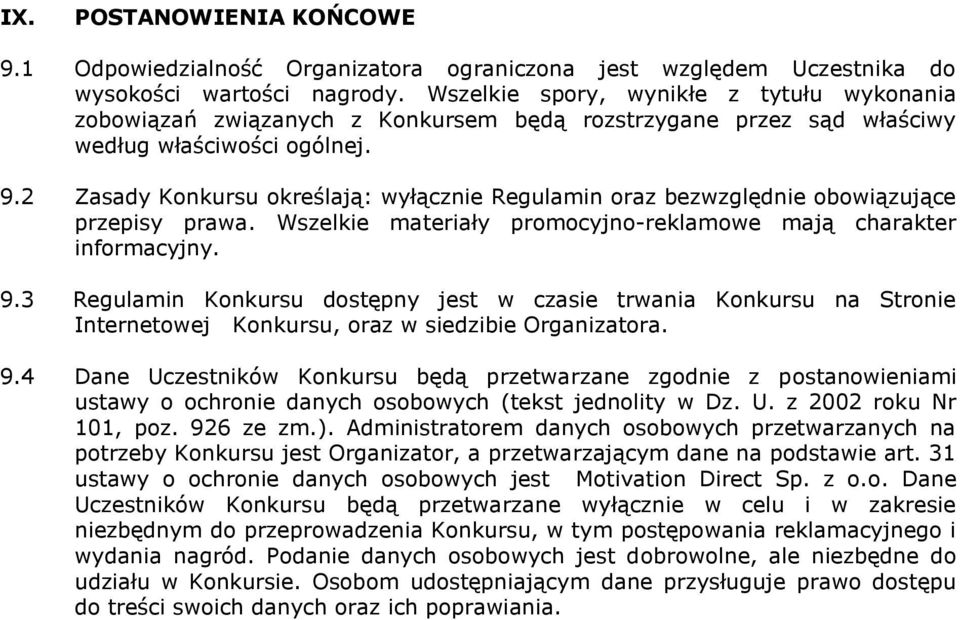 IX. POSTANOWIENIA KOŃCOWE

9.1 Odpowiedzialność Organizatora ograniczona jest względem Uczestnika do wysokości wartości nagrody. Wszelkie spory, wynikłe z tytułu wykonania zobowiązań związanych z Konkursem będą rozstrzygane przez sąd właściwy według właściwości ogólnej.

9.2 Zasady Konkursu określają: wyłącznie Regulamin oraz bezwzględnie obowiązujące przepisy prawa. Wszelkie materiały promocyjno-reklamowe mają charakter informacyjny.

9.3 Regulamin Konkursu dostępny jest w czasie trwania Konkursu na Stronie Internetowej Konkursu, oraz w siedzibie Organizatora.

9.4 Dane Uczestników Konkursu będą przetwarzane zgodnie z postanowieniami ustawy o ochronie danych osobowych (tekst jednolity w Dz. U. z 2002 roku Nr 101, poz. 926 ze zm.). Administratorem danych osobowych przetwarzanych na potrzeby Konkursu jest Organizator, a przetwarzającym dane na podstawie art. 31 ustawy o ochronie danych osobowych jest Motivation Direct Sp. z o.o. Dane Uczestników Konkursu będą przetwarzane wyłącznie w celu i w zakresie niezbędnym do przeprowadzenia Konkursu, w tym postępowania reklamacyjnego i wydania nagród. Podanie danych osobowych jest dobrowolne, ale niezbędne do udziału w Konkursie. Osobom udostępniającym dane przysługuje prawo dostępu do treści swoich danych oraz ich poprawiania.